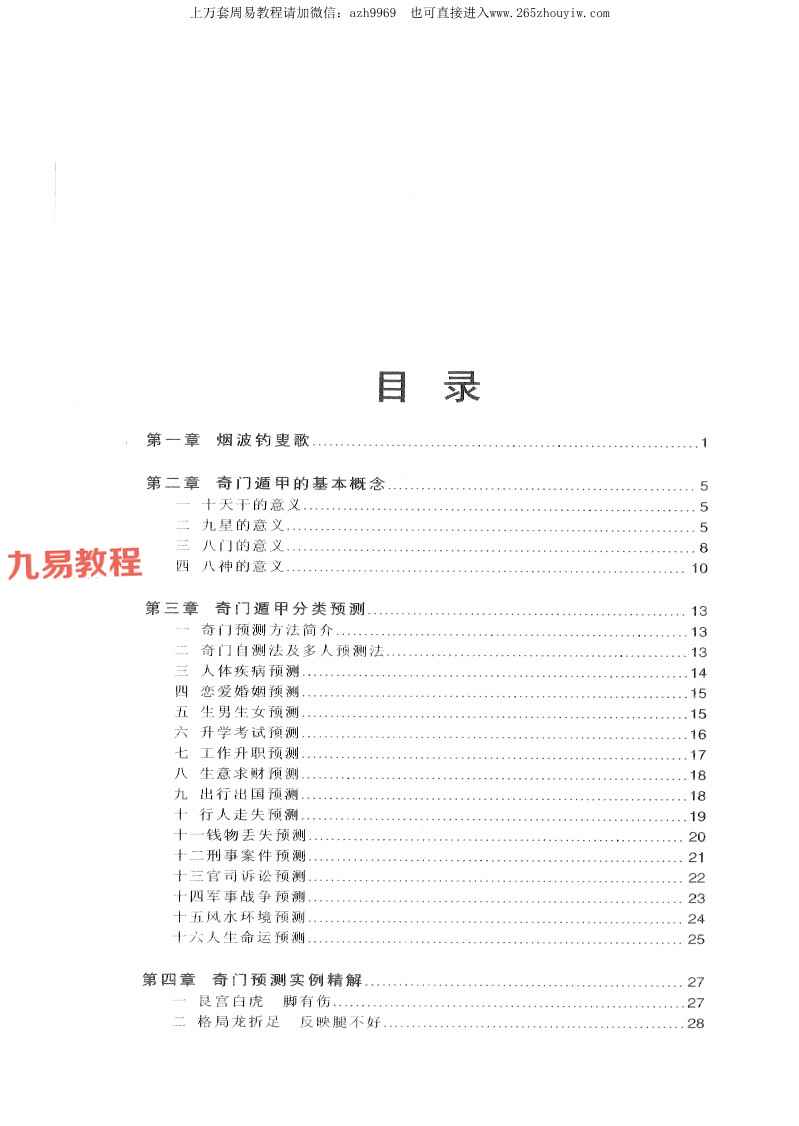 上万套周易教程请加微信：azh9969　也可直接进入www.265zhouyiw.com

目　录

第一章　烟波钓叟歌……1

第二章　奇门遁甲的基本概念……5
一　十天干的意义……5
二　九星的意义……5
三　八门的意义……8
四　八神的意义……10

九易教程

第三章　奇门遁甲分类预测……13
一　奇门预测方法简介……13
二　奇门自测法及多人预测法……13
三　人体疾病预测……14
四　恋爱婚姻预测……15
五　生男生女预测……15
六　升学考试预测……16
七　工作升职预测……17
八　生意求财预测……18
九　出行出国预测……18
十　行人走失预测……19
十一钱物丢失预测……20
十二刑事案件预测……21
十三官司诉讼预测……22
十四军事战争预测……23
十五风水环境预测……24
十六人生命运预测……25

第四章　奇门预测实例精解……27
一　艮宫白虎　脚有伤……27
二　格局龙折足　反映腿不好……28